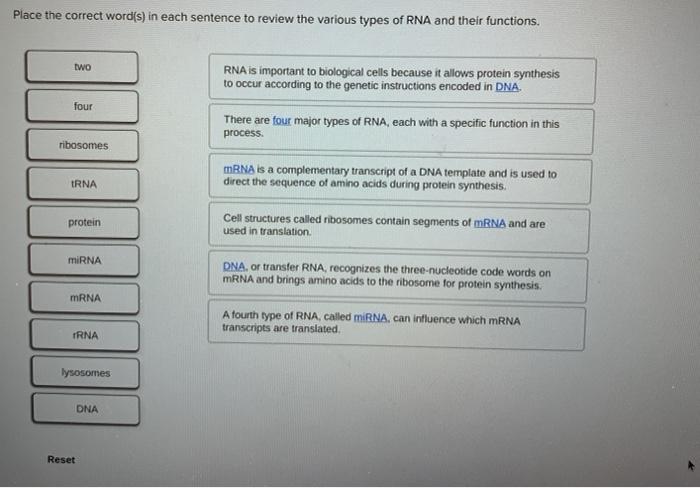 Place the correct word(s) in each sentence to review the various types of RNA and their functions.

two

four

ribosomes

tRNA

protein

miRNA

mRNA

rRNA

lysosomes

DNA

Reset

RNA is important to biological cells because it allows protein synthesis to occur according to the genetic instructions encoded in DNA.

There are four major types of RNA, each with a specific function in this process.

mRNA is a complementary transcript of a DNA template and is used to direct the sequence of amino acids during protein synthesis.

Cell structures called ribosomes contain segments of mRNA and are used in translation.

DNA, or transfer RNA, recognizes the three-nucleotide code words on mRNA and brings amino acids to the ribosome for protein synthesis.

A fourth type of RNA, called miRNA, can influence which mRNA transcripts are translated.